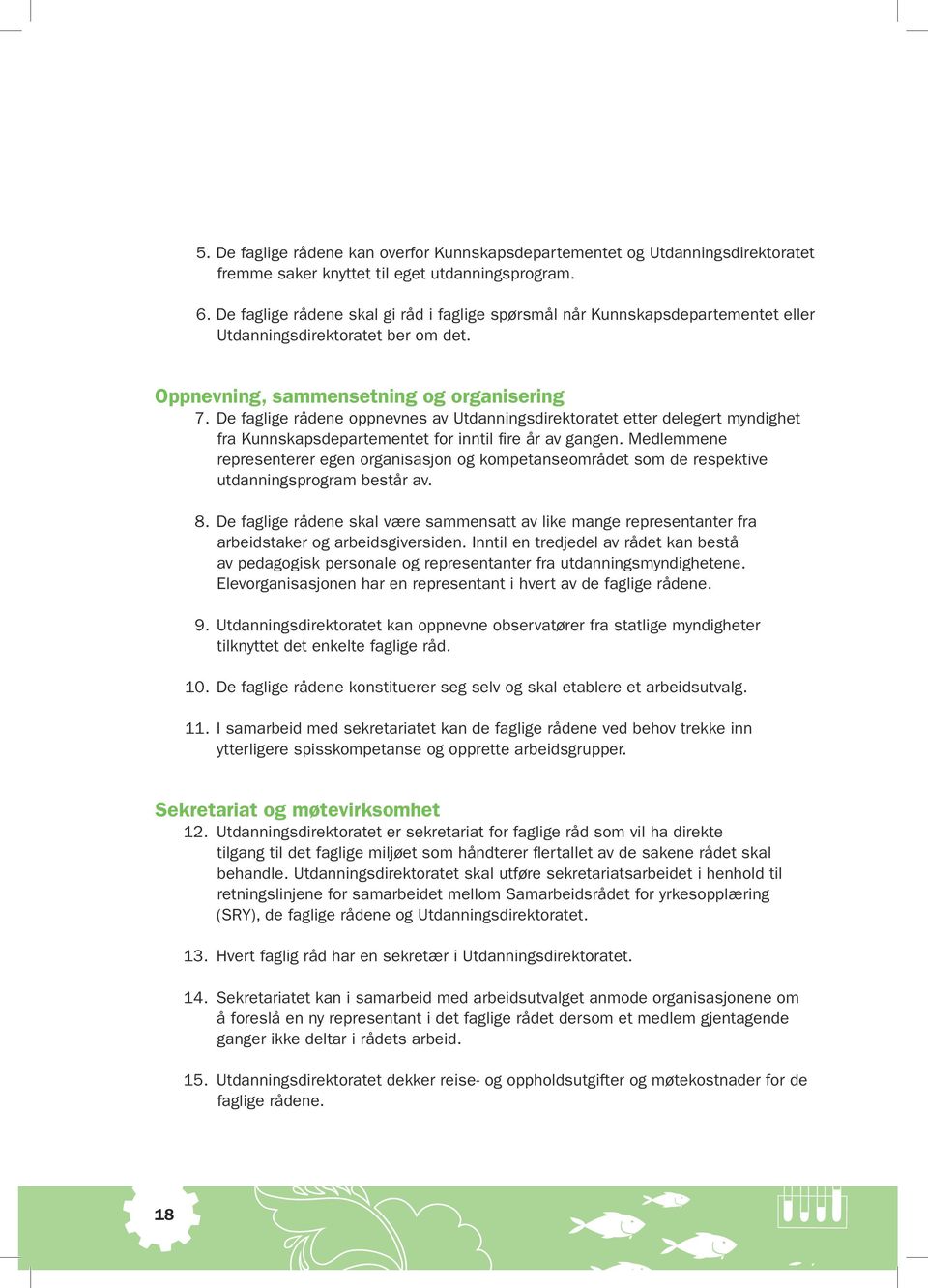 5. De faglige rådene kan overfor Kunnskapsdepartementet og Utdanningsdirektoratet fremme saker knyttet til eget utdanningsprogram.

6. De faglige rådene skal gi råd i faglige spørsmål når Kunnskapsdepartementet eller Utdanningsdirektoratet ber om det.

Oppnevning, sammensetning og organisering

7. De faglige rådene oppnevnes av Utdanningsdirektoratet etter delegert myndighet fra Kunnskapsdepartementet for inntil fire år av gangen. Medlemmene representerer egen organisasjon og kompetanseområdet som de respektive utdanningsprogram består av.

8. De faglige rådene skal være sammensatt av like mange representanter fra arbeidstaker og arbeidsgiversiden. Inntil en tredjedel av rådet kan bestå av pedagogisk personale og representanter fra utdanningsmyndighetene. Elevorganisasjonen har en representant i hvert av de faglige rådene.

9. Utdanningsdirektoratet kan oppnevne observatører fra statlige myndigheter tilknyttet det enkelte faglige råd.

10. De faglige rådene konstituerer seg selv og skal etablere et arbeidsutvalg.

11. I samarbeid med sekretariatet kan de faglige rådene ved behov trekke inn ytterligere spisskompetanse og opprette arbeidsgrupper.

Sekretariat og møtevirksomhet

12. Utdanningsdirektoratet er sekretariat for faglige råd som vil ha direkte tilgang til det faglige miljøet som håndterer flertallet av de sakene rådet skal behandle. Utdanningsdirektoratet skal utføre sekretariatsarbeidet i henhold til retningslinjene for samarbeidet mellom Samarbeidsrådet for yrkesopplæring (SRY), de faglige rådene og Utdanningsdirektoratet.

13. Hvert faglig råd har en sekretær i Utdanningsdirektoratet.

14. Sekretariatet kan i samarbeid med arbeidsutvalget anmode organisasjonene om å foreslå en ny representant i det faglige rådet dersom et medlem gjentagende ganger ikke deltar i rådets arbeid.

15. Utdanningsdirektoratet dekker reise- og oppholdsutgifter og møtekostnader for de faglige rådene.

18